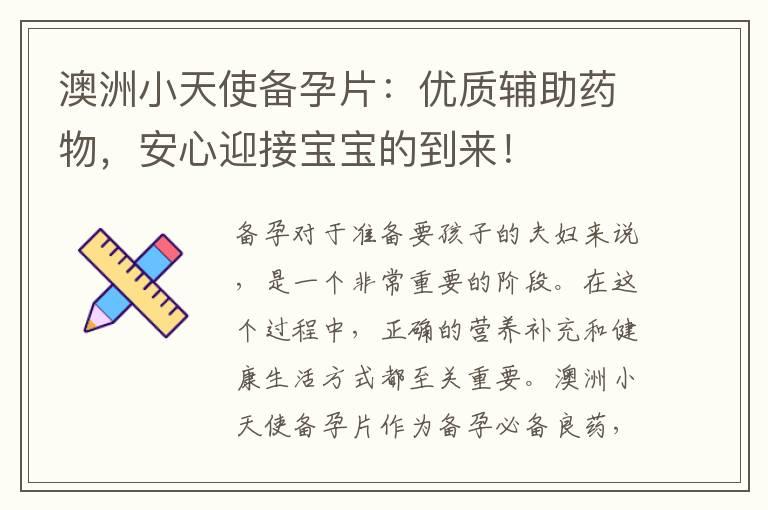 澳洲小天使备孕片：优质辅助药物，安心迎接宝宝的到来！

备孕对于准备要孩子的夫妇来说，是一个非常重要的阶段。在这个过程中，正确的营养补充和健康生活方式都至关重要。澳洲小天使备孕片作为备孕必备良药，